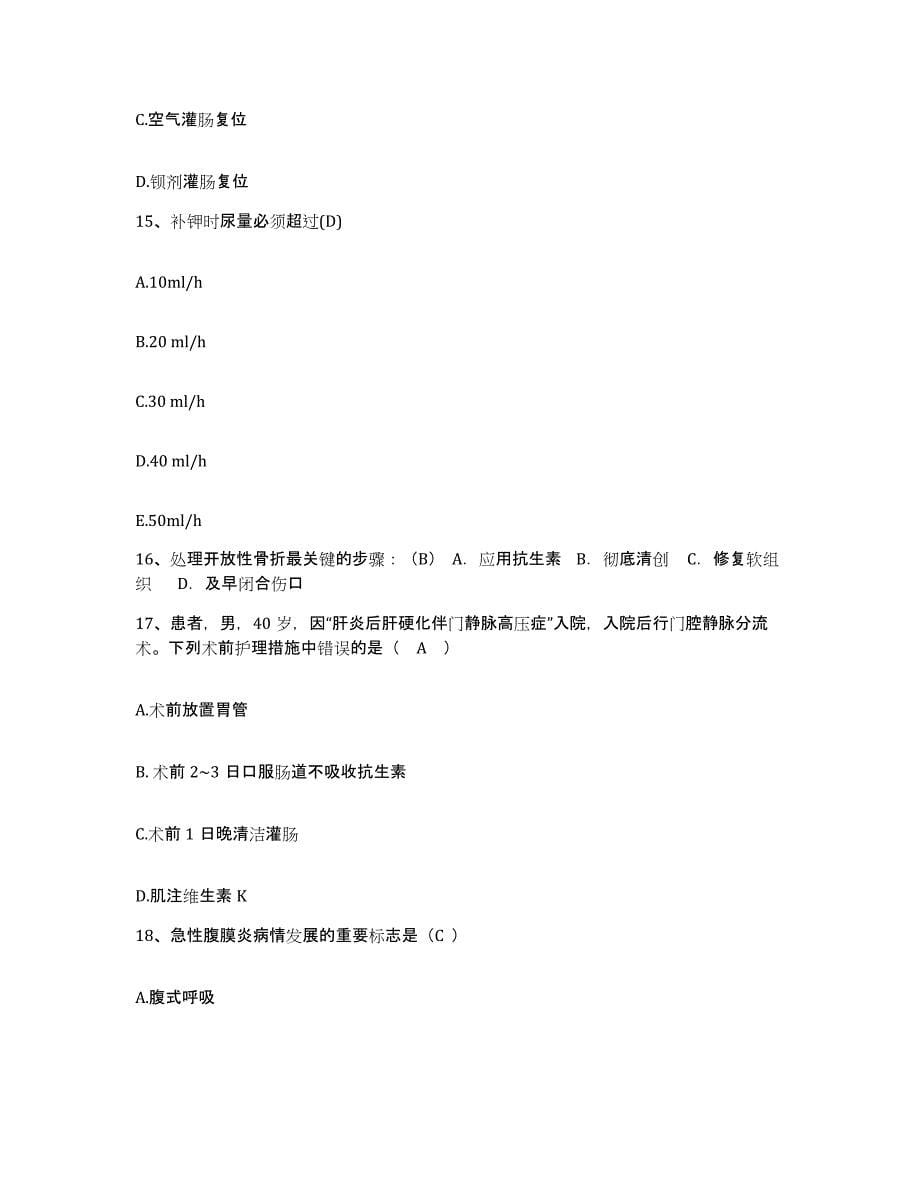 C.空气灌肠复位

D.钡剂灌肠复位

15、补钾时尿量必须超过(D)

A.10ml/h

B.20 ml/h

C.30 ml/h

D.40 ml/h

E.50ml/h

16、处理开放性骨折最关键的步骤：（B） A. 应用抗生素 B. 彻底清创 C. 修复软组织 D. 及早闭合伤口

17、患者，男，40 岁，因“肝炎后肝硬化伴门静脉高压症”入院，入院后行门腔静脉分流术。下列术前护理措施中错误的是（ A ）

A.术前放置胃管

B. 术前 2~3 日口服肠道不吸收抗生素

C.术前 1 日晚清洁灌肠

D.肌注维生素 K

18、急性腹膜炎病情发展的重要标志是（C ）

A.腹式呼吸